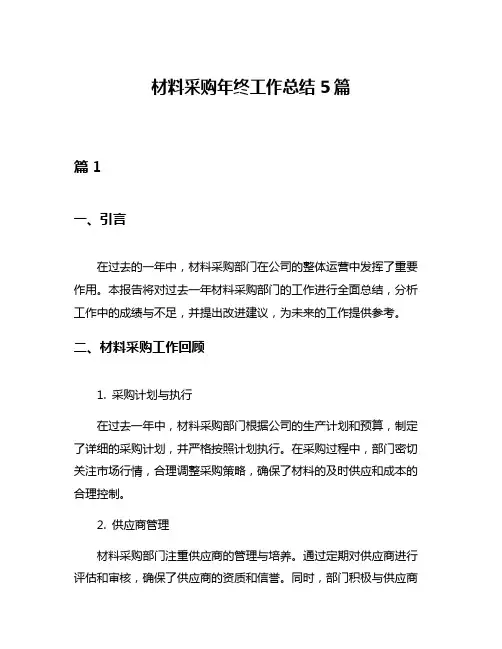 材料采购年终工作总结 5 篇

篇 1

一、引言

在过去的一年中，材料采购部门在公司的整体运营中发挥了重要作用。本报告将对过去一年材料采购部门的工作进行全面总结，分析工作中的成绩与不足，并提出改进建议，为未来的工作提供参考。

二、材料采购工作回顾

1. 采购计划与执行

在过去一年中，材料采购部门根据公司的生产计划和预算，制定了详细的采购计划，并严格按照计划执行。在采购过程中，部门密切关注市场行情，合理调整采购策略，确保了材料的及时供应和成本的合理控制。

2. 供应商管理

材料采购部门注重供应商的管理与培养。通过定期对供应商进行评估和审核，确保了供应商的资质和信誉。同时，部门积极与供应商